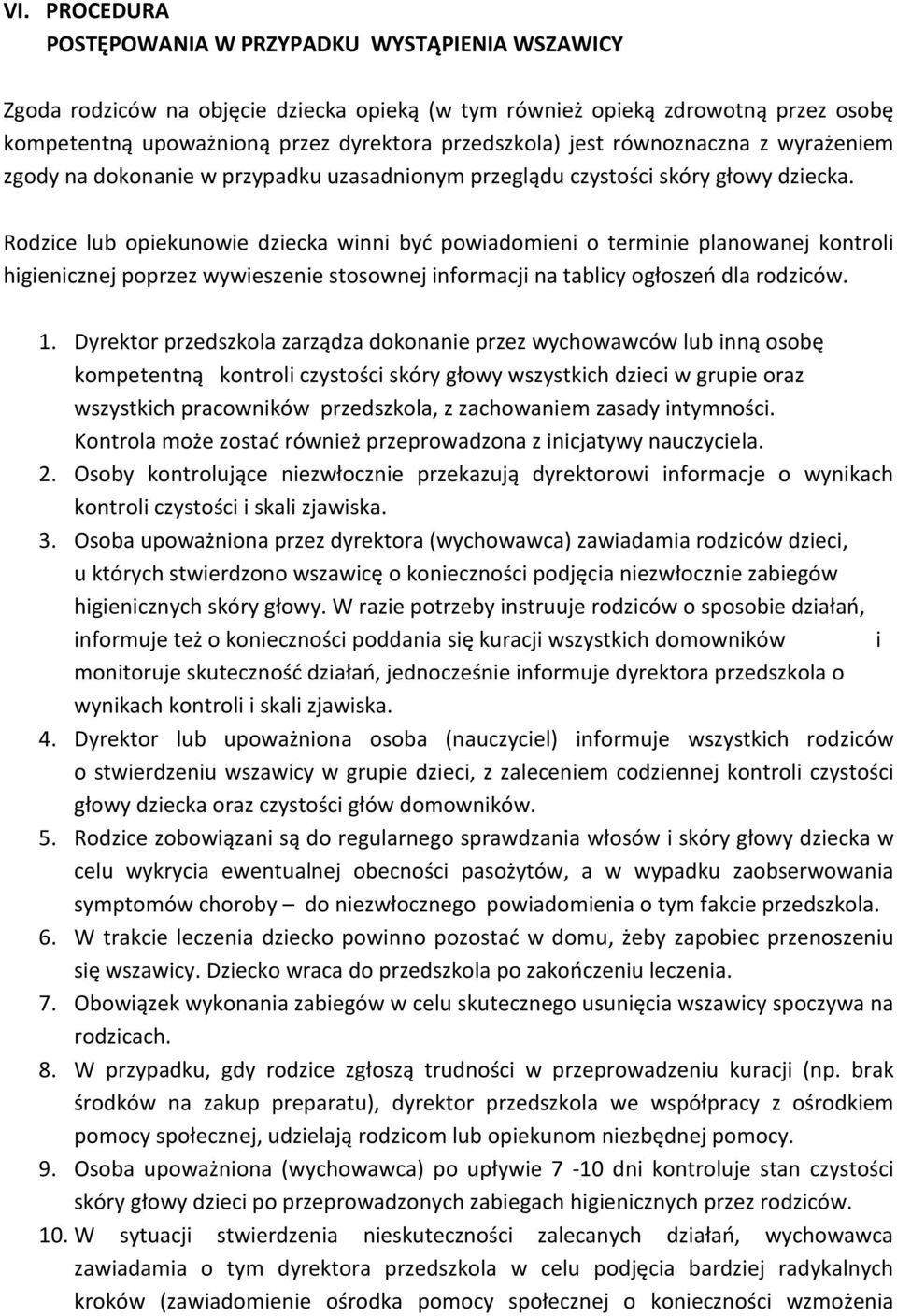 VI. PROCEDURA
POSTĘPOWANIA W PRZYPADKU WYSTĄPIENIA WSZAWICY

Zgoda rodziców na objęcie dziecka opieką (w tym również opieką zdrowotną przez osobę kompetentną upoważnioną przez dyrektora przedszkola) jest równoznaczna z wyrażeniem zgody na dokonanie w przypadku uzasadnionym przeglądu czystości skóry głowy dziecka.

Rodzice lub opiekunowie dziecka winni być powiadomieni o terminie planowanej kontroli higienicznej poprzez wywieszenie stosownej informacji na tablicy ogłoszeń dla rodziców.

1. Dyrektor przedszkola zarządza dokonanie przez wychowawców lub inną osobę kompetentną kontroli czystości skóry głowy wszystkich dzieci w grupie oraz wszystkich pracowników przedszkola, z zachowaniem zasady intymności. Kontrola może zostać również przeprowadzona z inicjatywy nauczyciela.
2. Osoby kontrolujące niezwłocznie przekazują dyrektorowi informacje o wynikach kontroli czystości i skali zjawiska.
3. Osoba upoważniona przez dyrektora (wychowawca) zawiadamia rodziców dzieci, u których stwierdzono wszawicę o konieczności podjęcia niezwłocznie zabiegów higienicznych skóry głowy. W razie potrzeby instruuje rodziców o sposobie działań, informuje też o konieczności poddania się kuracji wszystkich domowników i monitoruje skuteczność działań, jednocześnie informuje dyrektora przedszkola o wynikach kontroli i skali zjawiska.
4. Dyrektor lub upoważniona osoba (nauczyciel) informuje wszystkich rodziców o stwierdzeniu wszawicy w grupie dzieci, z zaleceniem codziennej kontroli czystości głowy dziecka oraz czystości głów domowników.
5. Rodzice zobowiązani są do regularnego sprawdzania włosów i skóry głowy dziecka w celu wykrycia ewentualnej obecności pasożytów, a w wypadku zaobserwowania symptomów choroby – do niezwłocznego powiadomienia o tym fakcie przedszkola.
6. W trakcie leczenia dziecko powinno pozostać w domu, żeby zapobiec przenoszeniu się wszawicy. Dziecko wraca do przedszkola po zakończeniu leczenia.
7. Obowiązek wykonania zabiegów w celu skutecznego usunięcia wszawicy spoczywa na rodzicach.
8. W przypadku, gdy rodzice zgłoszą trudności w przeprowadzeniu kuracji (np. brak środków na zakup preparatu), dyrektor przedszkola we współpracy z ośrodkiem pomocy społecznej, udzielają rodzicom lub opiekunom niezbędnej pomocy.
9. Osoba upoważniona (wychowawca) po upływie 7 -10 dni kontroluje stan czystości skóry głowy dzieci po przeprowadzonych zabiegach higienicznych przez rodziców.
10. W sytuacji stwierdzenia nieskuteczności zalecanych działań, wychowawca zawiadamia o tym dyrektora przedszkola w celu podjęcia bardziej radykalnych kroków (zawiadomienie ośrodka pomocy społecznej o konieczności wzmożenia